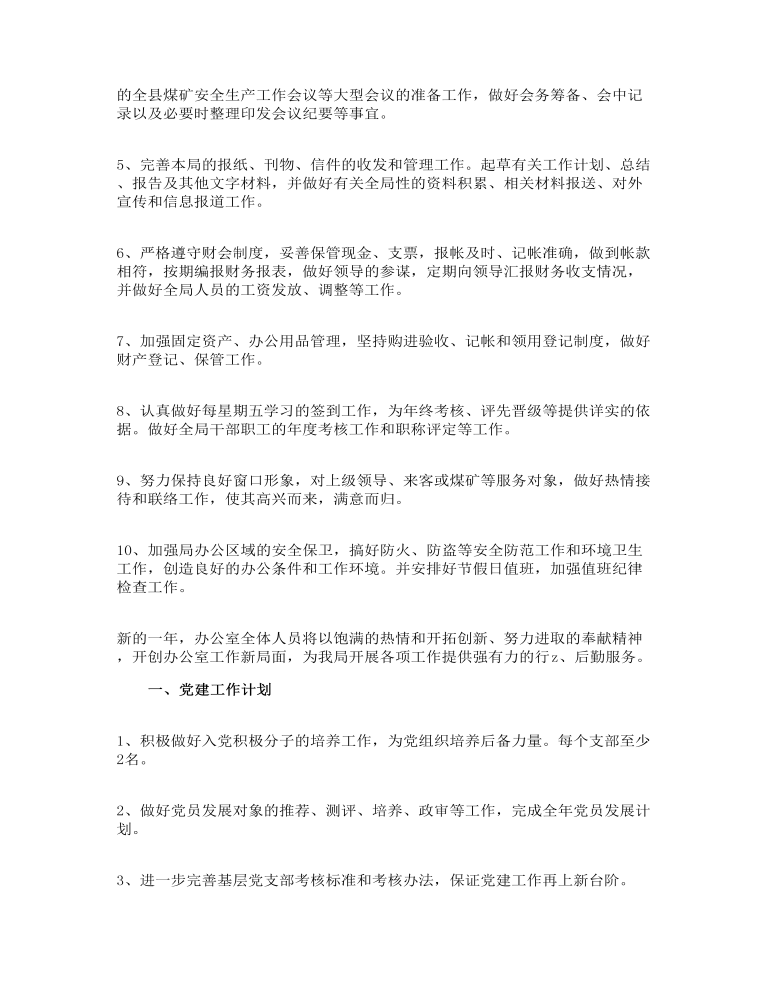 的全县煤矿安全生产工作会议等大型会议的准备工作，做好会务筹备、会中记录以及必要时整理印发会议纪要等事宜。

5、完善本局的报纸、刊物、信件的收发和管理工作。起草有关工作计划、总结、报告及其他文字材料，并做好有关全局性的资料积累、相关材料报送、对外宣传和信息报道工作。

6、严格遵守财会制度，妥善保管现金、支票，报帐及时、记帐准确，做到帐款相符，按期编报财务报表，做好领导的参谋，定期向领导汇报财务收支情况，并做好全局人员的工资发放、调整等工作。

7、加强固定资产、办公用品管理，坚持购进验收、记帐和领用登记制度，做好财产登记、保管工作。

8、认真做好每星期五学习的签到工作，为年终考核、评先晋级等提供详实的依据。做好全局干部职工的年度考核工作和职称评定等工作。

9、努力保持良好窗口形象，对上级领导、来客或煤矿等服务对象，做好热情接待和联络工作，使其高兴而来，满意而归。

10、加强局办公区域的安全保卫，搞好防火、防盗等安全防范工作和环境卫生工作，创造良好的办公条件和工作环境。并安排好节假日值班，加强值班纪律检查工作。

新的一年，办公室全体人员将以饱满的热情和开拓创新、努力进取的奉献精神，开创办公室工作新局面，为我局开展各项工作提供强有力的行z、后勤服务。

一、党建工作计划

1、积极做好入党积极分子的培养工作，为党组织培养后备力量。每个支部至少2名。

2、做好党员发展对象的推荐、测评、培养、政审等工作，完成全年党员发展计划。

3、进一步完善基层党支部考核标准和考核办法，保证党建工作再上新台阶。